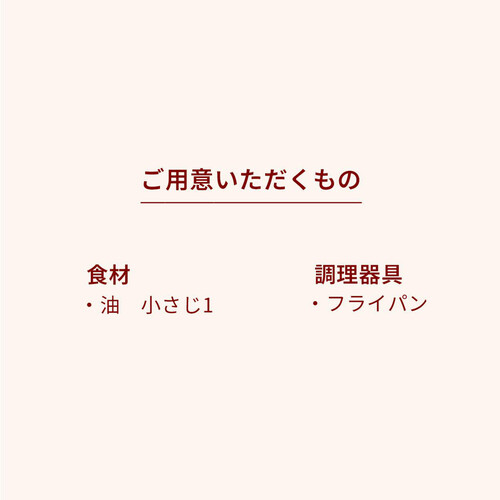 ご用意いただくもの

食材
・油　小さじ1

調理器具
・フライパン